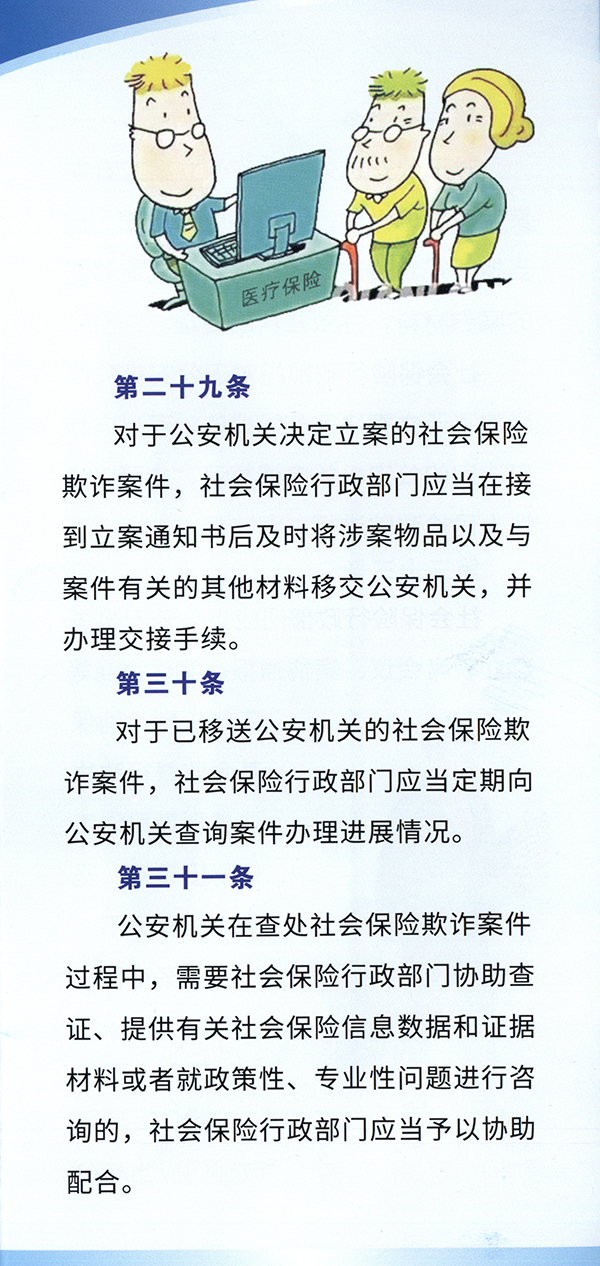 医疗保险

第二十九条

对于公安机关决定立案的社会保险欺诈案件，社会保险行政部门应当在接到立案通知书后及时将涉案物品以及与案件有关的其他材料移交公安机关，并办理交接手续。

第三十条

对于已移送公安机关的社会保险欺诈案件，社会保险行政部门应当定期向公安机关查询案件办理进展情况。

第三十一条

公安机关在查处社会保险欺诈案件过程中，需要社会保险行政部门协助查证、提供有关社会保险信息数据和证据材料或者就政策性、专业性问题进行咨询的，社会保险行政部门应当予以协助配合。